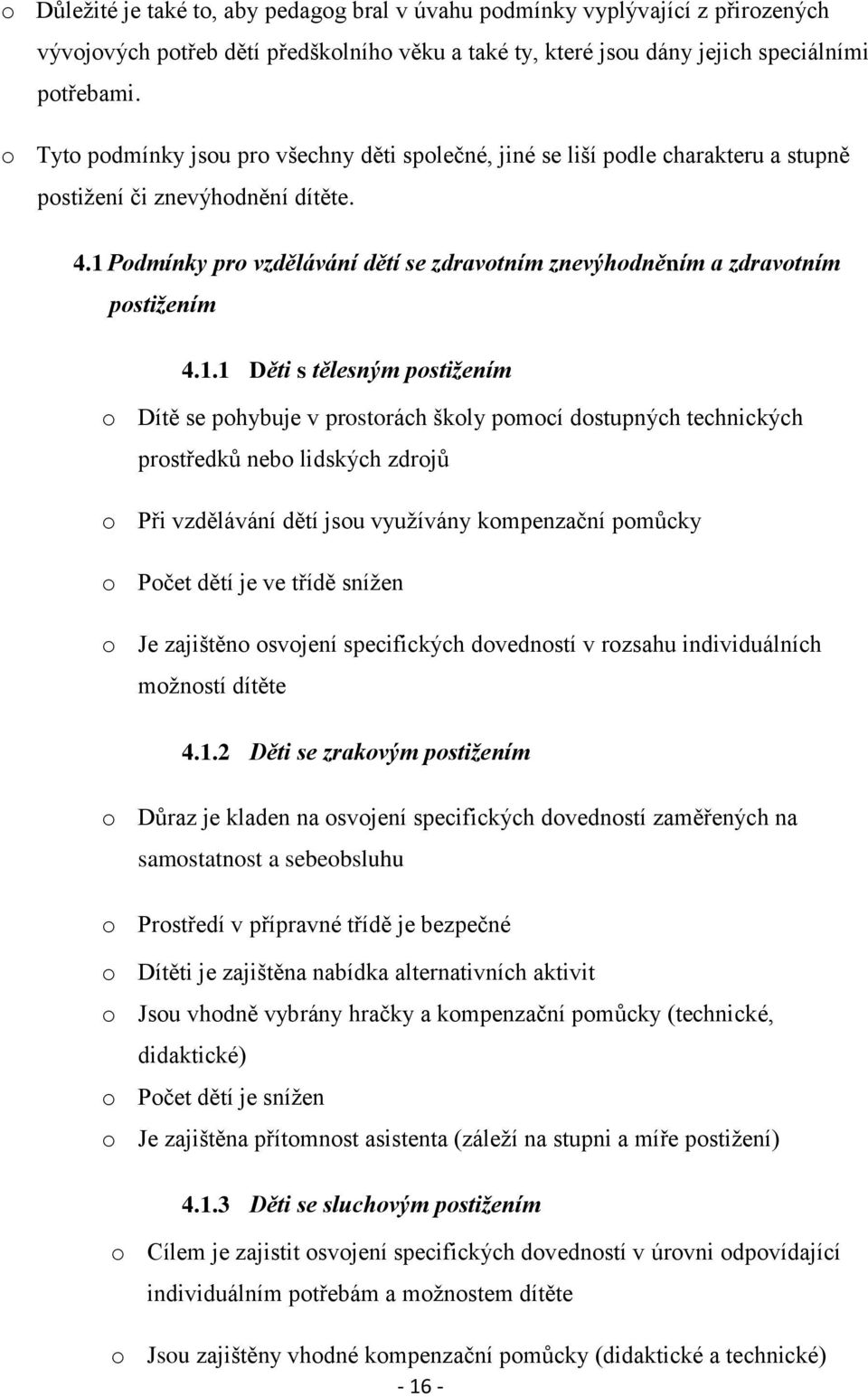 o Důležité je také to, aby pedagog bral v úvahu podmínky vyplývající z přirozených vývojových potřeb dětí předškolního věku a také ty, které jsou dány jejich speciálními potřebami.

o Tyto podmínky jsou pro všechny děti společné, jiné se liší podle charakteru a stupně postižení či znevýhodnění dítěte.

4.1 Podmínky pro vzdělávání dětí se zdravotním znevýhodněním a zdravotním postižením

4.1.1 Děti s tělesným postižením

o Dítě se pohybuje v prostorách školy pomocí dostupných technických prostředků nebo lidských zdrojů

o Při vzdělávání dětí jsou využívány kompenzační pomůcky

o Počet dětí je ve třídě snížen

o Je zajištěno osvojení specifických dovedností v rozsahu individuálních možností dítěte

4.1.2 Děti se zrakovým postižením

o Důraz je kladen na osvojení specifických dovedností zaměřených na samostatnost a sebeobsluhu

o Prostředí v přípravné třídě je bezpečné

o Dítěti je zajištěna nabídka alternativních aktivit

o Jsou vhodně vybrány hračky a kompenzační pomůcky (technické, didaktické)

o Počet dětí je snížen

o Je zajištěna přítomnost asistenta (záleží na stupni a míře postižení)

4.1.3 Děti se sluchovým postižením

o Cílem je zajistit osvojení specifických dovedností v úrovni odpovídající individuálním potřebám a možnostem dítěte

o Jsou zajištěny vhodné kompenzační pomůcky (didaktické a technické)

- 16 -